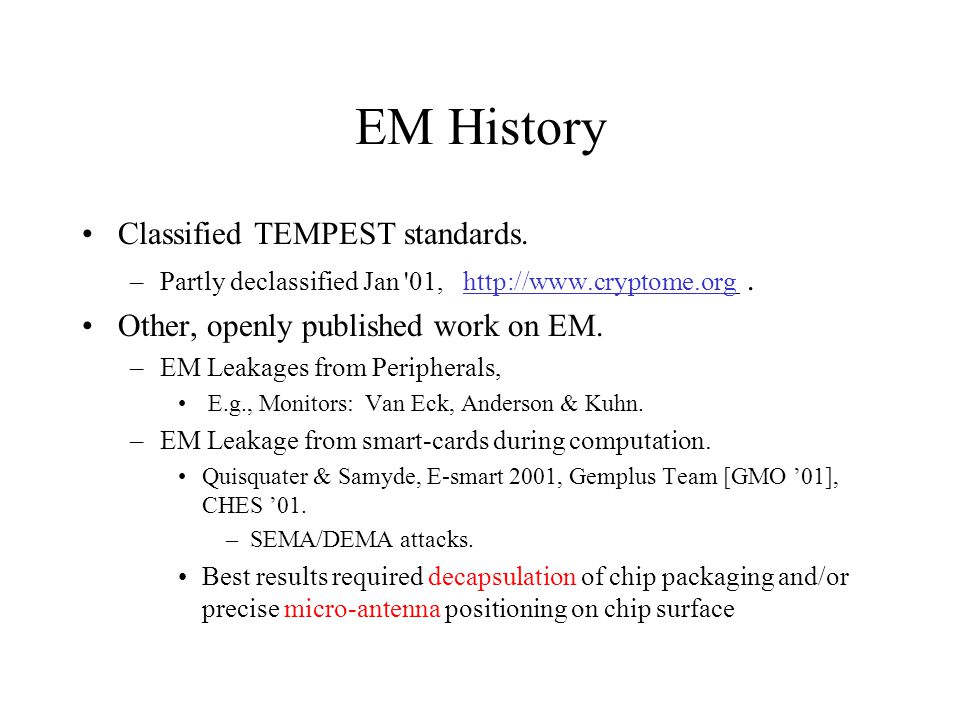 EM History

• Classified TEMPEST standards.

– Partly declassified Jan '01, http://www.cryptome.org .

• Other, openly published work on EM.

– EM Leakages from Peripherals,

• E.g., Monitors: Van Eck, Anderson & Kuhn.

– EM Leakage from smart-cards during computation.

• Quisquater & Samyde, E-smart 2001, Gemplus Team [GMO ’01], CHES ’01.

– SEMA/DEMA attacks.

• Best results required decapsulation of chip packaging and/or precise micro-antenna positioning on chip surface